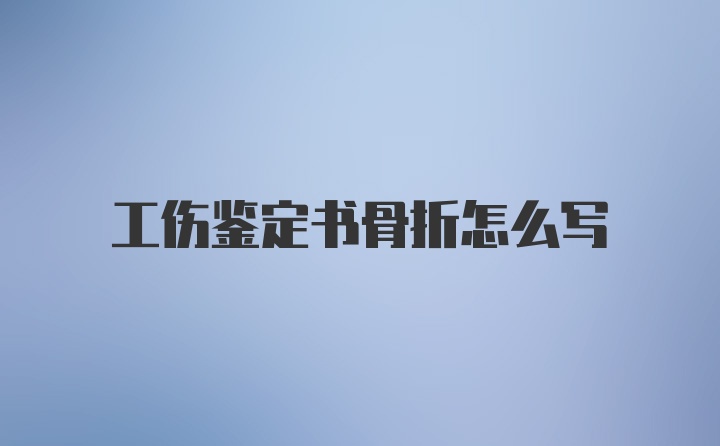 工伤鉴定书骨折怎么写